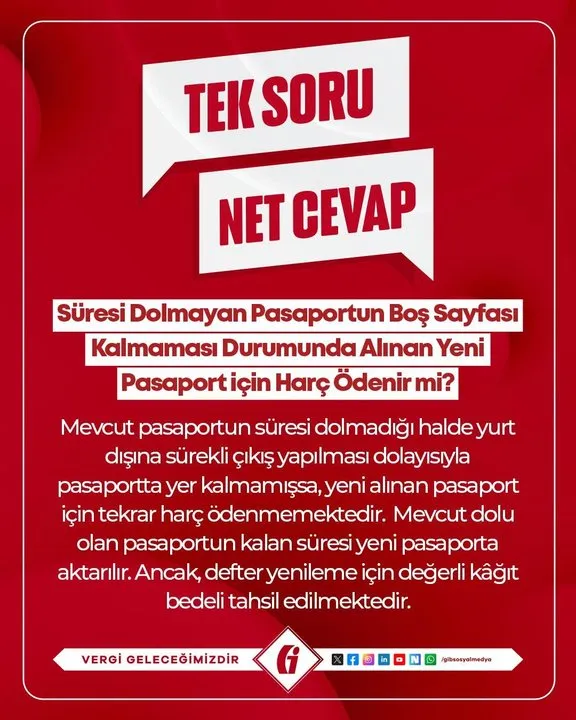 TEK SORU

NET CEVAP

Süresi Dolmayan Pasaportun Boş Sayfası Kalmaması Durumunda Alınan Yeni Pasaport için Harç Ödenir mi?

Mevcut pasaportun süresi dolmadığı halde yurt dışına sürekli çıkış yapılması dolayısıyla pasaportta yer kalmamışsa, yeni alınan pasaport için tekrar harç ödenmemektedir. Mevcut dolu olan pasaportun kalan süresi yeni pasaporta aktarılır. Ancak, defter yenileme için değerli kâğıt bedeli tahsil edilmektedir.

VERGİ GELECEĞİMİZDİR

/gibsosyalmedya